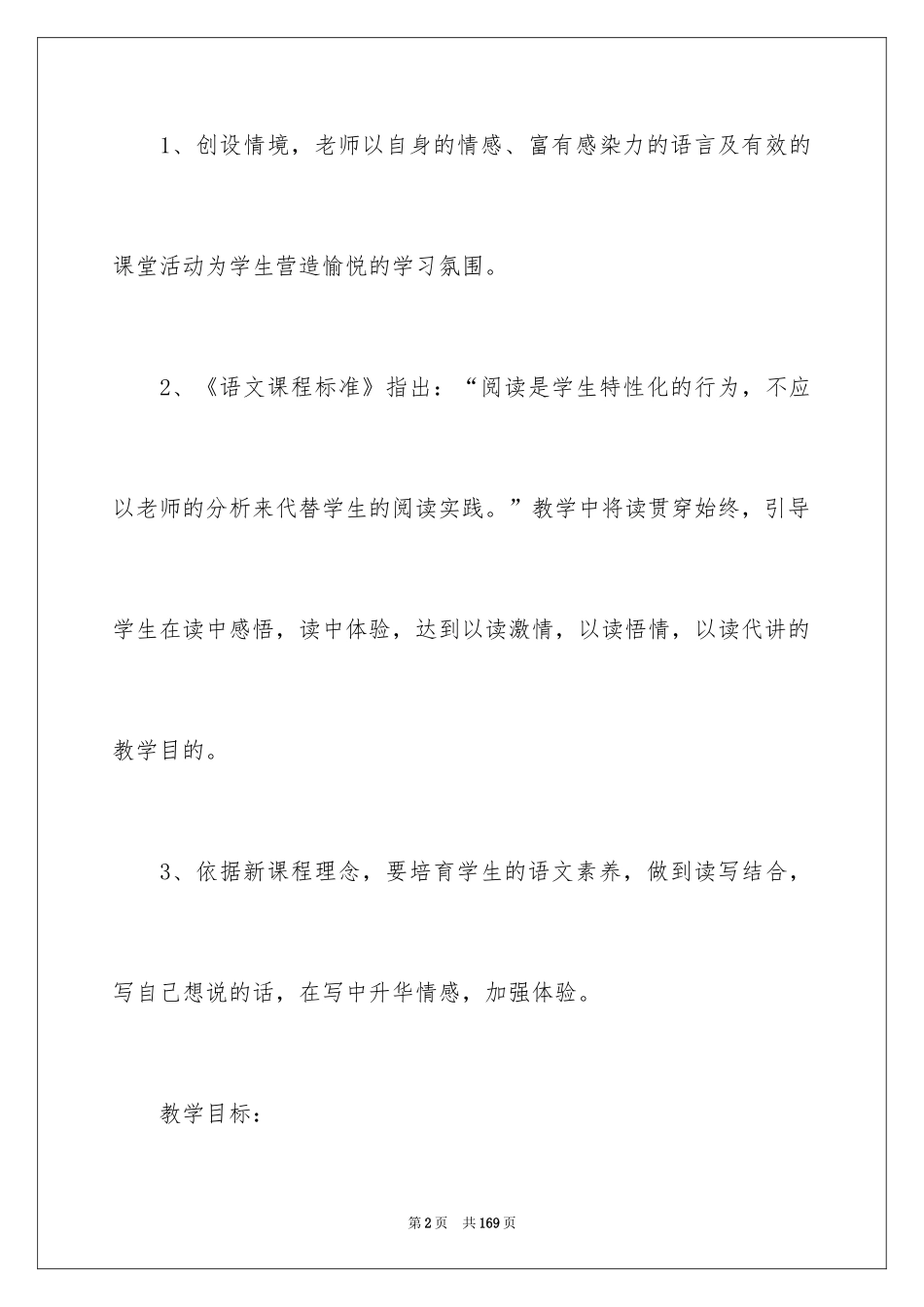 1、创设情境，老师以自身的情感、富有感染力的语言及有效的课堂活动为学生营造愉悦的学习氛围。

2、《语文课程标准》指出：“阅读是学生特性化的行为，不应以老师的分析来代替学生的阅读实践。”教学中将读贯穿始终，引导学生在读中感悟，读中体验，达到以读激情，以读悟情，以读代讲的教学目的。

3、依据新课程理念，要培育学生的语文素养，做到读写结合，写自己想说的话，在写中升华情感，加强体验。

教学目标：

第2页 共169页